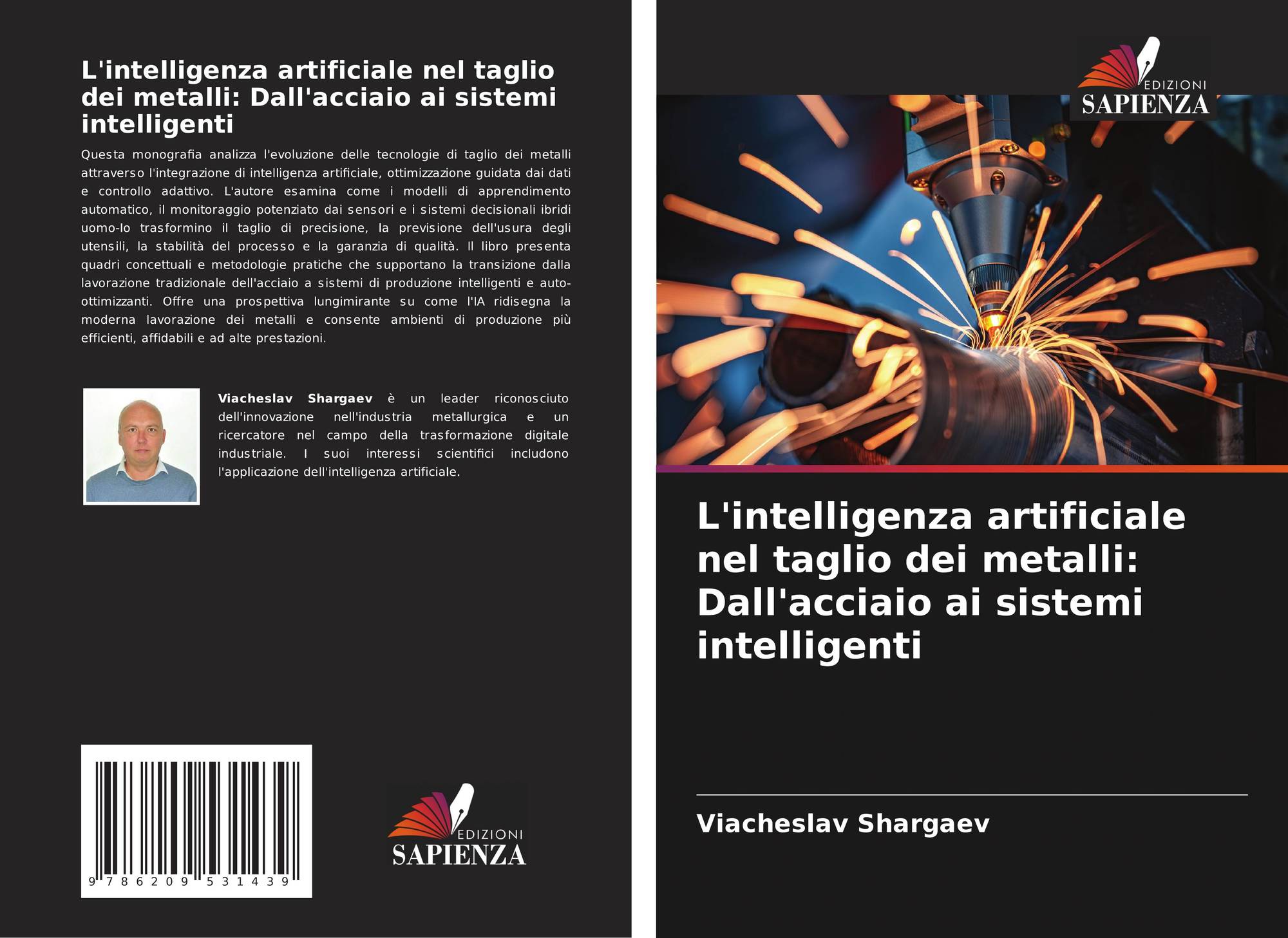 L'intelligenza artificiale nel taglio dei metalli: Dall'acciaio ai sistemi intelligenti

Questa monografia analizza l'evoluzione delle tecnologie di taglio dei metalli attraverso l'integrazione di intelligenza artificiale, ottimizzazione guidata dai dati e controllo adattivo. L'autore esamina come i modelli di apprendimento automatico, il monitoraggio potenziato dai sensori e i sistemi decisionali ibridi uomo-Io trasformino il taglio di precisione, la previsione dell'usura degli utensili, la stabilità del processo e la garanzia di qualità. Il libro presenta quadri concettuali e metodologie pratiche che supportano la transizione dalla lavorazione tradizionale dell'acciaio a sistemi di produzione intelligenti e auto-ottimizzanti. Offre una prospettiva lungimirante su come l'IA ridisegna la moderna lavorazione dei metalli e consente ambienti di produzione più efficienti, affidabili e ad alte prestazioni.

Viacheslav Shargaev è un leader riconosciuto dell'innovazione nell'industria metallurgica e un ricercatore nel campo della trasformazione digitale industriale. I suoi interessi scientifici includono l'applicazione dell'intelligenza artificiale.

9 786209 531439

EDIZIONI
SAPIENZA

EDIZIONI
SAPIENZA

L'intelligenza artificiale nel taglio dei metalli: Dall'acciaio ai sistemi intelligenti

Viacheslav Shargaev